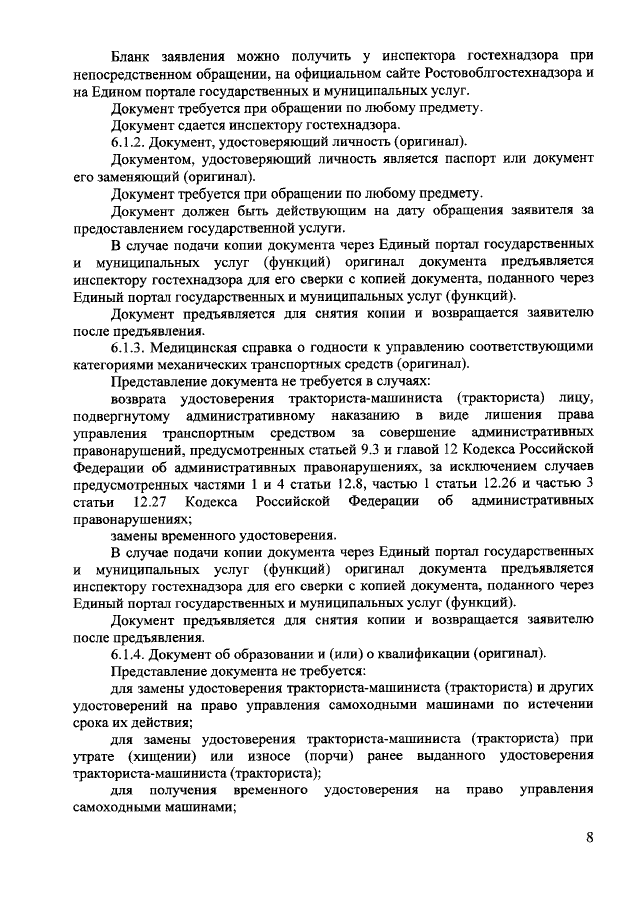 Бланк заявления можно получить у инспектора гостехнадзора при непосредственном обращении, на официальном сайте Ростовоблгостехнадзора и на Едином портале государственных и муниципальных услуг.

Документ требуется при обращении по любому предмету.

Документ сдается инспектору гостехнадзора.

6.1.2. Документ, удостоверяющий личность (оригинал).

Документом, удостоверяющий личность является паспорт или документ его заменяющий (оригинал).

Документ требуется при обращении по любому предмету.

Документ должен быть действующим на дату обращения заявителя за предоставлением государственной услуги.

В случае подачи копии документа через Единый портал государственных и муниципальных услуг (функций) оригинал документа предъявляется инспектору гостехнадзора для его сверки с копией документа, поданного через Единый портал государственных и муниципальных услуг (функций).

Документ предъявляется для снятия копии и возвращается заявителю после предъявления.

6.1.3. Медицинская справка о годности к управлению соответствующими категориями механических транспортных средств (оригинал).

Представление документа не требуется в случаях:

возврата удостоверения тракториста-машиниста (тракториста) лицу, подвергнутому административному наказанию в виде лишения права управления транспортным средством за совершение административных правонарушений, предусмотренных статьей 9.3 и главой 12 Кодекса Российской Федерации об административных правонарушениях, за исключением случаев предусмотренных частями 1 и 4 статьи 12.8, частью 1 статьи 12.26 и частью 3 статьи 12.27 Кодекса Российской Федерации об административных правонарушениях;

замены временного удостоверения.

В случае подачи копии документа через Единый портал государственных и муниципальных услуг (функций) оригинал документа предъявляется инспектору гостехнадзора для его сверки с копией документа, поданного через Единый портал государственных и муниципальных услуг (функций).

Документ предъявляется для снятия копии и возвращается заявителю после предъявления.

6.1.4. Документ об образовании и (или) о квалификации (оригинал).

Представление документа не требуется:

для замены удостоверения тракториста-машиниста (тракториста) и других удостоверений на право управления самоходными машинами по истечении срока их действия;

для замены удостоверения тракториста-машиниста (тракториста) при утрате (хищении) или износе (порчи) ранее выданного удостоверения тракториста-машиниста (тракториста);

для получения временного удостоверения на право управления самоходными машинами;

8